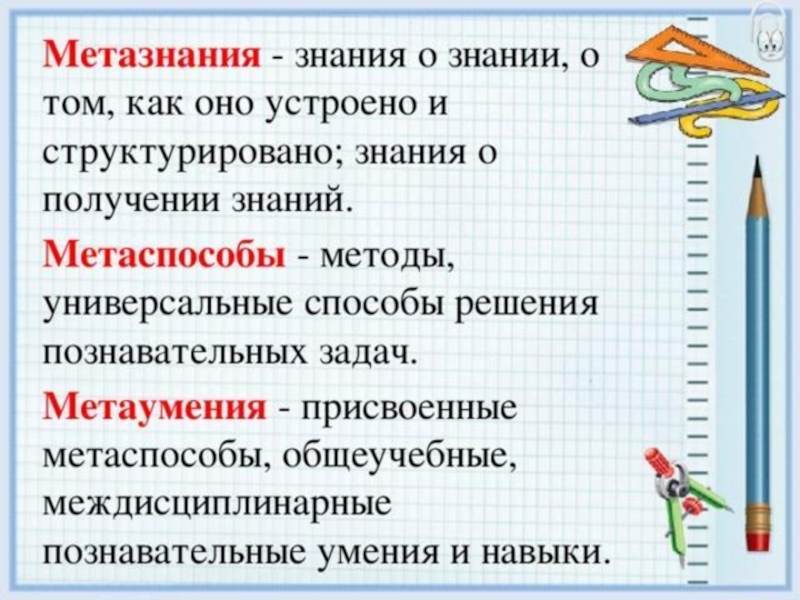 Метазнания - знания о знании, о том, как оно устроено и структурировано; знания о получении знаний.

Метаспособы - методы, универсальные способы решения познавательных задач.

Метаумения - присвоенные метаспособы, общеучебные, междисциплинарные познавательные умения и навыки.